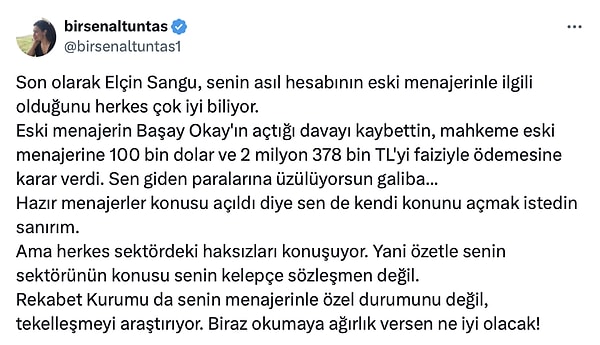 birsenaltuntas
@birsenaltuntas1

Son olarak Elçin Sangu, senin asıl hesabının eski menajerinle ilgili olduğunu herkes çok iyi biliyor.
Eski menajerin Başay Okay'ın açtığı davayı kaybettin, mahkeme eski menajerine 100 bin dolar ve 2 milyon 378 bin TL'yi faiziyle ödemesine karar verdi. Sen giden paralarına üzülüyorsun galiba...
Hazır menajerler konusu açıldı diye sen de kendi konunu açmak istedin sanırım.
Ama herkes sektördeki haksızları konuşuyor. Yani özetle senin sektörünün konusu senin kelepçe sözleşmen değil.
Rekabet Kurumu da senin menajerinle özel durumunu değil, tekelleşmeyi araştırıyor. Biraz okumaya ağırlık versen ne iyi olacak!